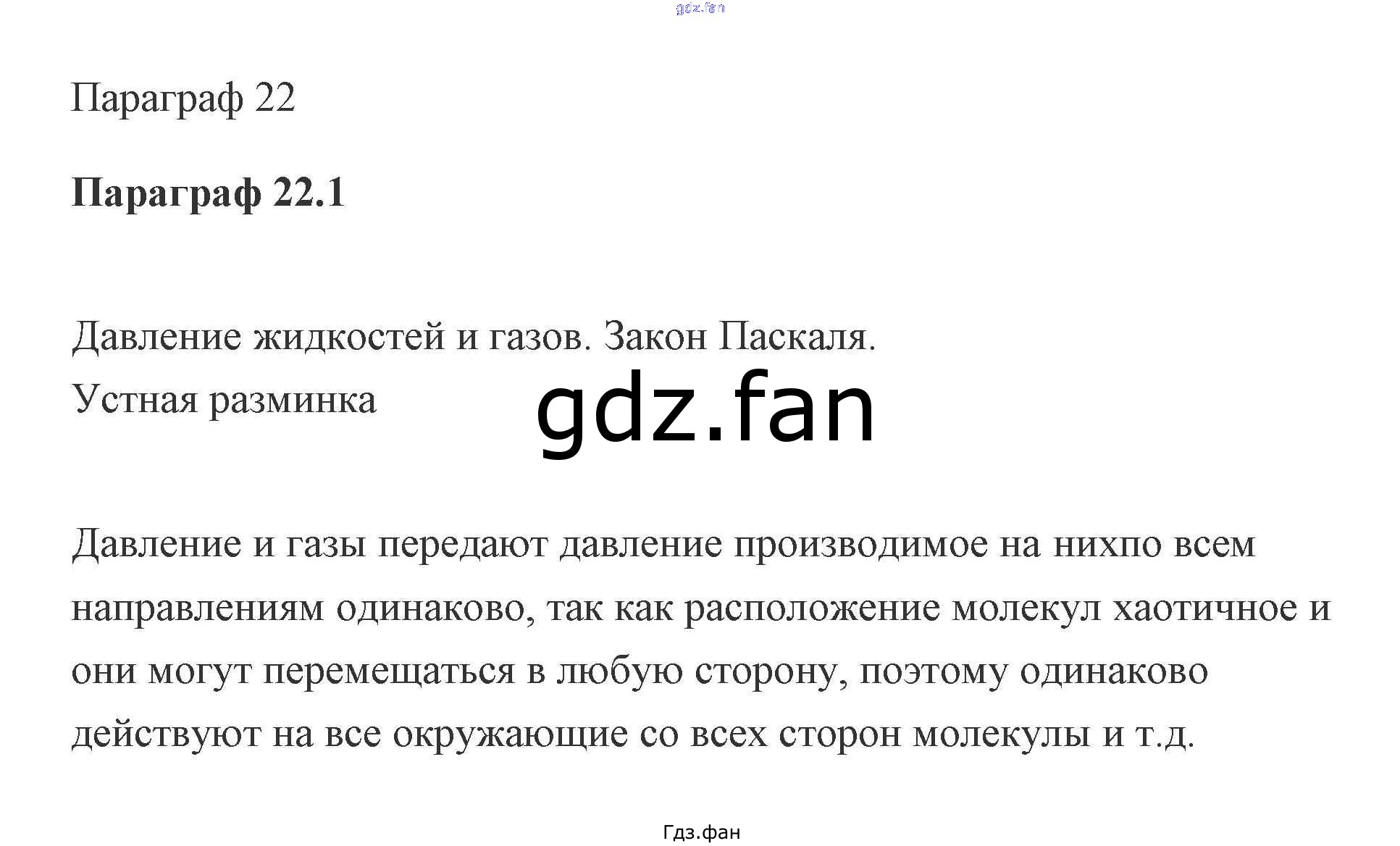 Параграф 22

Параграф 22.1

Давление жидкостей и газов. Закон Паскаля.
Устная разминка

Давление и газы передают давление производимое на нихпо всем направлениям одинаково, так как расположение молекул хаотичное и они могут перемещаться в любую сторону, поэтому одинаково действуют на все окружающие со всех сторон молекулы и т.д.

Гдз.фан

gdz.fan